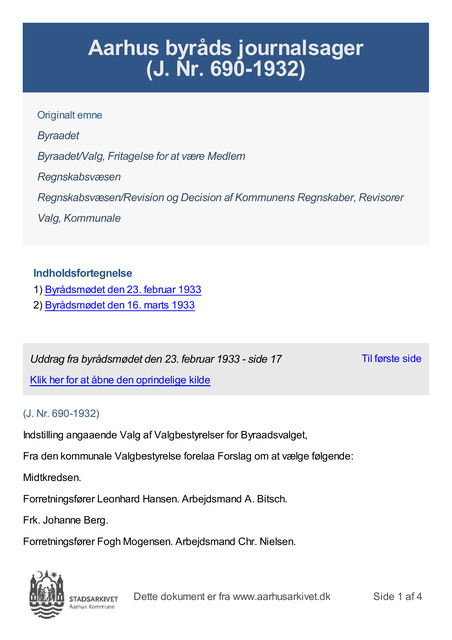 Aarhus byråds journalsager
(J. Nr. 690-1932)

Originalt emne

Byraadet

Byraadet/Valg, Fritagelse for at være Medlem

Regnskabsvæsen

Regnskabsvæsen/Revision og Decision af Kommunens Regnskaber, Revisorer

Valg, Kommunale

Indholdsfortegnelse
1) Byrådsmødet den 23. februar 1933
2) Byrådsmødet den 16. marts 1933

Uddrag fra byrådsmødet den 23. februar 1933 - side 17

Til første side

Klik her for at åbne den oprindelige kilde

(J. Nr. 690-1932)

Indstilling angaaende Valg af Valgbestyrelser for Byraadsvalget,

Fra den kommunale Valgbestyrelse forelaa Forslag om at vælge følgende:

Midtkredsen.

Forretningsfører Leonhard Hansen. Arbejdsmand A. Bitsch.

Frk. Johanne Berg.

Forretningsfører Fogh Mogensen. Arbejdsmand Chr. Nielsen.

STADSARKIVET
Aarhus Kommune

Dette dokument er fra www.aarhusarkivet.dk

Side 1 af 4